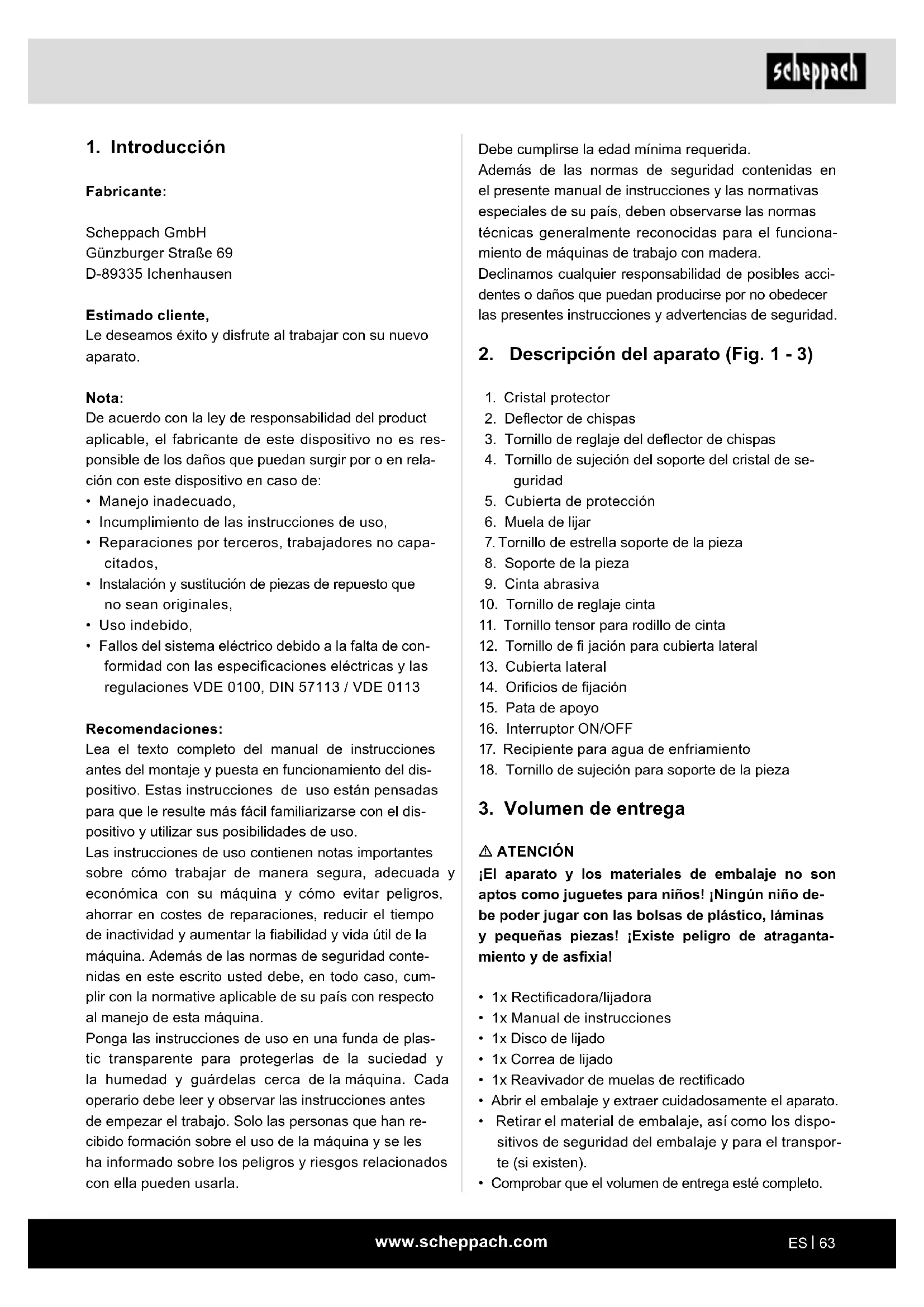 scheppach

1. Introducción

Fabricante:

Scheppach GmbH
Günzburger Straße 69
D-89335 Ichenhausen

Estimado cliente,
Le deseamos éxito y disfrute al trabajar con su nuevo aparato.

Nota:
De acuerdo con la ley de responsabilidad del product aplicable, el fabricante de este dispositivo no es responsible de los daños que puedan surgir por o en relación con este dispositivo en caso de:
• Manejo inadecuado,
• Incumplimiento de las instrucciones de uso,
• Reparaciones por terceros, trabajadores no capacitados,
• Instalación y sustitución de piezas de repuesto que no sean originales,
• Uso indebido,
• Fallos del sistema eléctrico debido a la falta de conformidad con las especificaciones eléctricas y las regulaciones VDE 0100, DIN 57113 / VDE 0113

Recomendaciones:
Lea el texto completo del manual de instrucciones antes del montaje y puesta en funcionamiento del dispositivo. Estas instrucciones de uso están pensadas para que le resulte más fácil familiarizarse con el dispositivo y utilizar sus posibilidades de uso.
Las instrucciones de uso contienen notas importantes sobre cómo trabajar de manera segura, adecuada y económica con su máquina y cómo evitar peligros, ahorrar en costes de reparaciones, reducir el tiempo de inactividad y aumentar la fiabilidad y vida útil de la máquina. Además de las normas de seguridad contenidas en este escrito usted debe, en todo caso, cumplir con la normative aplicable de su país con respecto al manejo de esta máquina.
Ponga las instrucciones de uso en una funda de plastic transparente para protegerlas de la suciedad y la humedad y guárdelas cerca de la máquina. Cada operario debe leer y observar las instrucciones antes de empezar el trabajo. Solo las personas que han recibido formación sobre el uso de la máquina y se les ha informado sobre los peligros y riesgos relacionados con ella pueden usarla.
Debe cumplirse la edad mínima requerida.
Además de las normas de seguridad contenidas en el presente manual de instrucciones y las normativas especiales de su país, deben observarse las normas técnicas generalmente reconocidas para el funcionamiento de máquinas de trabajo con madera.
Declinamos cualquier responsabilidad de posibles accidentes o daños que puedan producirse por no obedecer las presentes instrucciones y advertencias de seguridad.

2. Descripción del aparato (Fig. 1 - 3)

1. Cristal protector
2. Deflector de chispas
3. Tornillo de reglaje del deflector de chispas
4. Tornillo de sujeción del soporte del cristal de seguridad
5. Cubierta de protección
6. Muela de lijar
7. Tornillo de estrella soporte de la pieza
8. Soporte de la pieza
9. Cinta abrasiva
10. Tornillo de reglaje cinta
11. Tornillo tensor para rodillo de cinta
12. Tornillo de fi jación para cubierta lateral
13. Cubierta lateral
14. Orificios de fijación
15. Pata de apoyo
16. Interruptor ON/OFF
17. Recipiente para agua de enfriamiento
18. Tornillo de sujeción para soporte de la pieza

3. Volumen de entrega

⚠ ATENCIÓN
¡El aparato y los materiales de embalaje no son aptos como juguetes para niños! ¡Ningún niño debe poder jugar con las bolsas de plástico, láminas y pequeñas piezas! ¡Existe peligro de atragantamiento y de asfixia!

• 1x Rectificadora/lijadora
• 1x Manual de instrucciones
• 1x Disco de lijado
• 1x Correa de lijado
• 1x Reavivador de muelas de rectificado
• Abrir el embalaje y extraer cuidadosamente el aparato.
• Retirar el material de embalaje, así como los dispositivos de seguridad del embalaje y para el transporte (si existen).
• Comprobar que el volumen de entrega esté completo.

www.scheppach.com
ES | 63